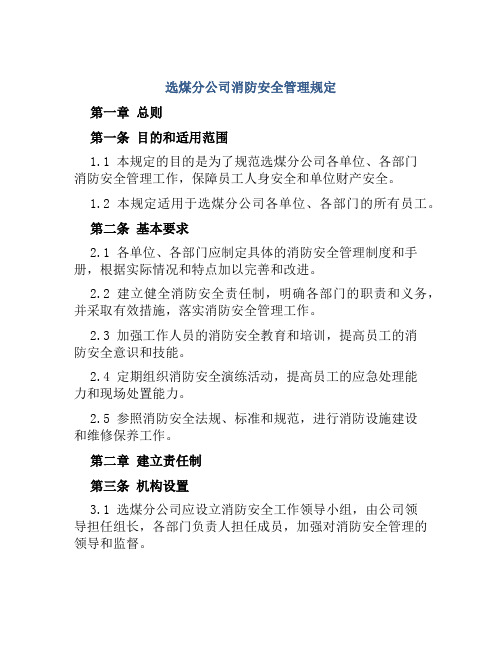 选煤分公司消防安全管理规定

第一章 总则

第一条 目的和适用范围

1.1 本规定的目的是为了规范选煤分公司各单位、各部门消防安全管理工作，保障员工人身安全和单位财产安全。

1.2 本规定适用于选煤分公司各单位、各部门的所有员工。

第二条 基本要求

2.1 各单位、各部门应制定具体的消防安全管理制度和手册，根据实际情况和特点加以完善和改进。

2.2 建立健全消防安全责任制，明确各部门的职责和义务，并采取有效措施，落实消防安全管理工作。

2.3 加强工作人员的消防安全教育和培训，提高员工的消防安全意识和技能。

2.4 定期组织消防安全演练活动，提高员工的应急处理能力和现场处置能力。

2.5 参照消防安全法规、标准和规范，进行消防设施建设和维修保养工作。

第二章 建立责任制

第三条 机构设置

3.1 选煤分公司应设立消防安全工作领导小组，由公司领导担任组长，各部门负责人担任成员，加强对消防安全管理的领导和监督。